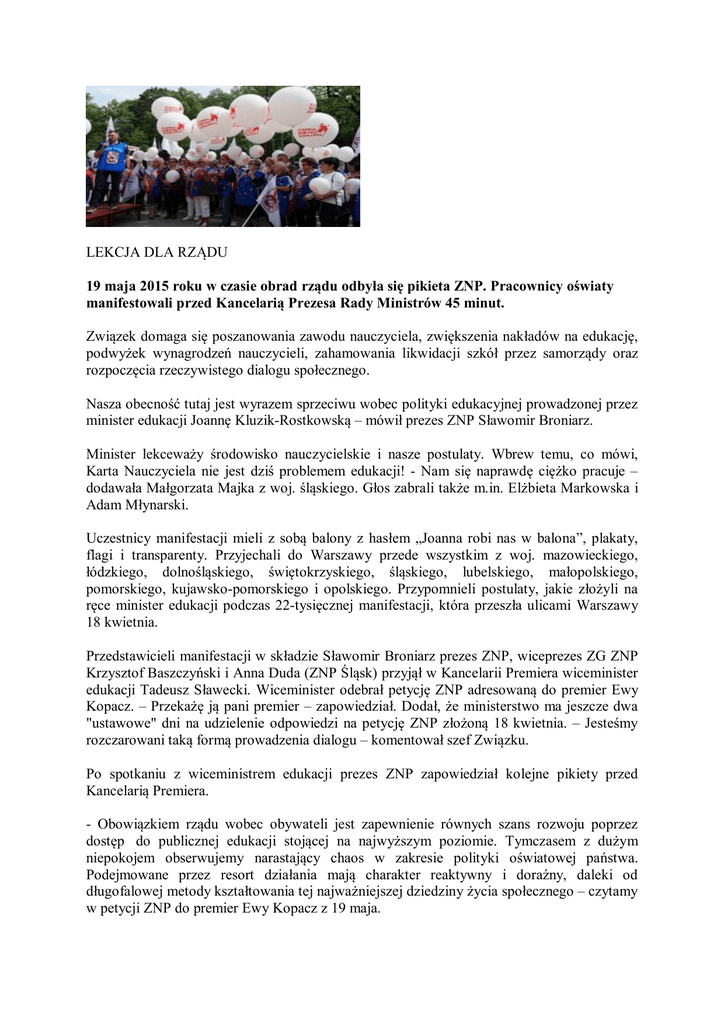 LEKCJA DLA RZĄDU

19 maja 2015 roku w czasie obrad rządu odbyła się pikieta ZNP. Pracownicy oświaty manifestowali przed Kancelarią Prezesa Rady Ministrów 45 minut.

Związek domaga się poszanowania zawodu nauczyciela, zwiększenia nakładów na edukację, podwyżek wynagrodzeń nauczycieli, zahamowania likwidacji szkół przez samorządy oraz rozpoczęcia rzeczywistego dialogu społecznego.

Nasza obecność tutaj jest wyrazem sprzeciwu wobec polityki edukacyjnej prowadzonej przez minister edukacji Joannę Kluzik-Rostkowską – mówił prezes ZNP Sławomir Broniarz.

Minister lekceważy środowisko nauczycielskie i nasze postulaty. Wbrew temu, co mówi, Karta Nauczyciela nie jest dziś problemem edukacji! - Nam się naprawdę ciężko pracuje – dodawała Małgorzata Majka z woj. śląskiego. Głos zabrali także m.in. Elżbieta Markowska i Adam Młynarski.

Uczestnicy manifestacji mieli z sobą balony z hasłem „Joanna robi nas w balona”, plakaty, flagi i transparenty. Przyjechali do Warszawy przede wszystkim z woj. mazowieckiego, łódzkiego, dolnośląskiego, świętokrzyskiego, śląskiego, lubelskiego, małopolskiego, pomorskiego, kujawsko-pomorskiego i opolskiego. Przypomnieli postulaty, jakie złożyli na ręce minister edukacji podczas 22-tysięcznej manifestacji, która przeszła ulicami Warszawy 18 kwietnia.

Przedstawicieli manifestacji w składzie Sławomir Broniarz prezes ZNP, wiceprezes ZG ZNP Krzysztof Baszczyński i Anna Duda (ZNP Śląsk) przyjął w Kancelarii Premiera wiceminister edukacji Tadeusz Sławecki. Wiceminister odebrał petycję ZNP adresowaną do premier Ewy Kopacz. – Przekażę ją pani premier – zapowiedział. Dodał, że ministerstwo ma jeszcze dwa "ustawowe" dni na udzielenie odpowiedzi na petycję ZNP złożoną 18 kwietnia. – Jesteśmy rozczarowani taką formą prowadzenia dialogu – komentował szef Związku.

Po spotkaniu z wiceministrem edukacji prezes ZNP zapowiedział kolejne pikiety przed Kancelarią Premiera.

- Obowiązkiem rządu wobec obywateli jest zapewnienie równych szans rozwoju poprzez dostęp do publicznej edukacji stojącej na najwyższym poziomie. Tymczasem z dużym niepokojem obserwujemy narastający chaos w zakresie polityki oświatowej państwa. Podejmowane przez resort działania mają charakter reaktywny i doraźny, daleki od długofalowej metody kształtowania tej najważniejszej dziedziny życia społecznego – czytamy w petycji ZNP do premier Ewy Kopacz z 19 maja.